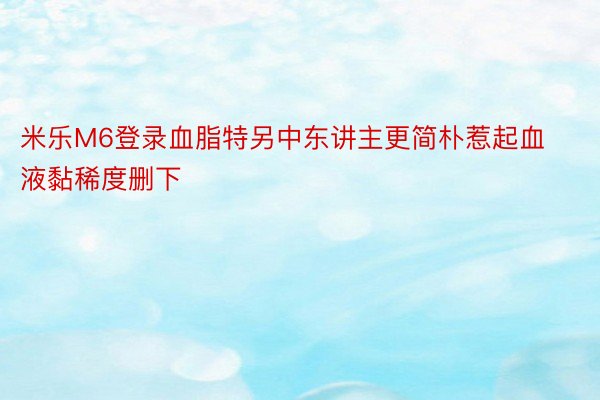 米乐M6登录血脂特另中东讲主更简朴惹起血液黏稀度删下